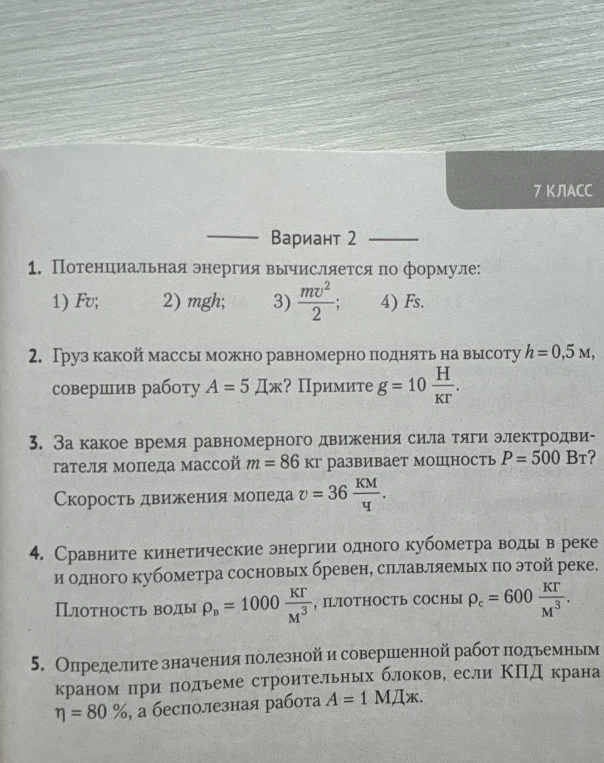 7 КЛАСС

Вариант 2

1. Потенциальная энергия вычисляется по формуле:
1) $Fv$; 2) $mgh$; 3) $\frac{mv^2}{2}$; 4) $Fs$.

2. Груз какой массы можно равномерно поднять на высоту $h = 0,5$ м, совершив работу $A = 5$ Дж? Примите $g = 10 \frac{Н}{кг}$.

3. За какое время равномерного движения сила тяги электродвигателя мопеда массой $m = 86$ кг развивает мощность $P = 500$ Вт? Скорость движения мопеда $v = 36 \frac{км}{ч}$.

4. Сравните кинетические энергии одного кубометра воды в реке и одного кубометра сосновых бревен, сплавляемых по этой реке. Плотность воды $\rho_в = 1000 \frac{кг}{м^3}$, плотность сосны $\rho_с = 600 \frac{кг}{м^3}$.

5. Определите значения полезной и совершенной работ подъемным краном при подъеме строительных блоков, если КПД крана $\eta = 80$ %, а бесполезная работа $A = 1$ МДж.